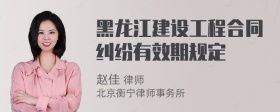 黑龙江建设工程合同纠纷有效期规定

赵佳 律师
北京衡宁律师事务所